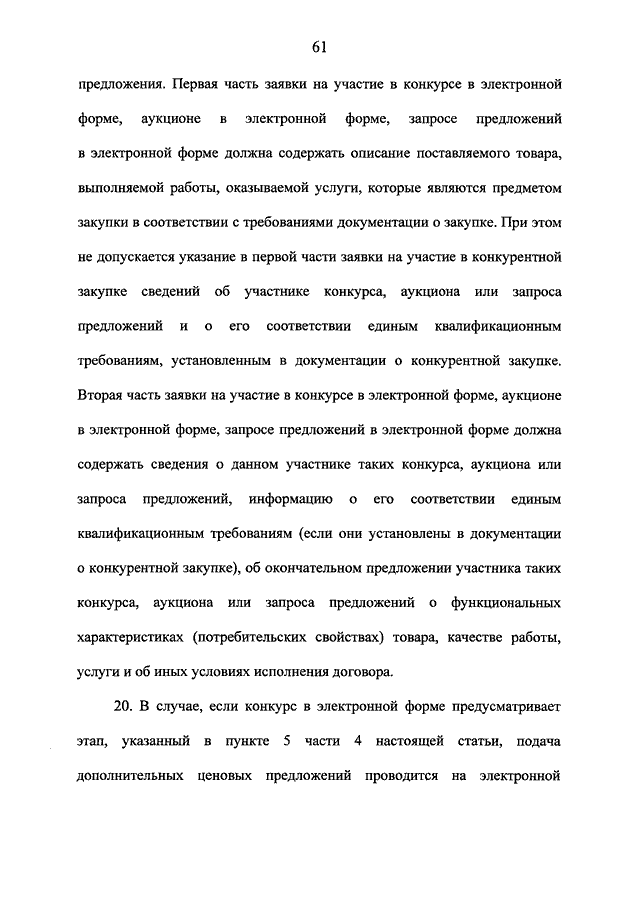 61

предложения. Первая часть заявки на участие в конкурсе в электронной форме, аукционе в электронной форме, запросе предложений в электронной форме должна содержать описание поставляемого товара, выполняемой работы, оказываемой услуги, которые являются предметом закупки в соответствии с требованиями документации о закупке. При этом не допускается указание в первой части заявки на участие в конкурентной закупке сведений об участнике конкурса, аукциона или запроса предложений и о его соответствии единым квалификационным требованиям, установленным в документации о конкурентной закупке. Вторая часть заявки на участие в конкурсе в электронной форме, аукционе в электронной форме, запросе предложений в электронной форме должна содержать сведения о данном участнике таких конкурса, аукциона или запроса предложений, информацию о его соответствии единым квалификационным требованиям (если они установлены в документации о конкурентной закупке), об окончательном предложении участника таких конкурса, аукциона или запроса предложений о функциональных характеристиках (потребительских свойствах) товара, качестве работы, услуги и об иных условиях исполнения договора.

20. В случае, если конкурс в электронной форме предусматривает этап, указанный в пункте 5 части 4 настоящей статьи, подача дополнительных ценовых предложений проводится на электронной